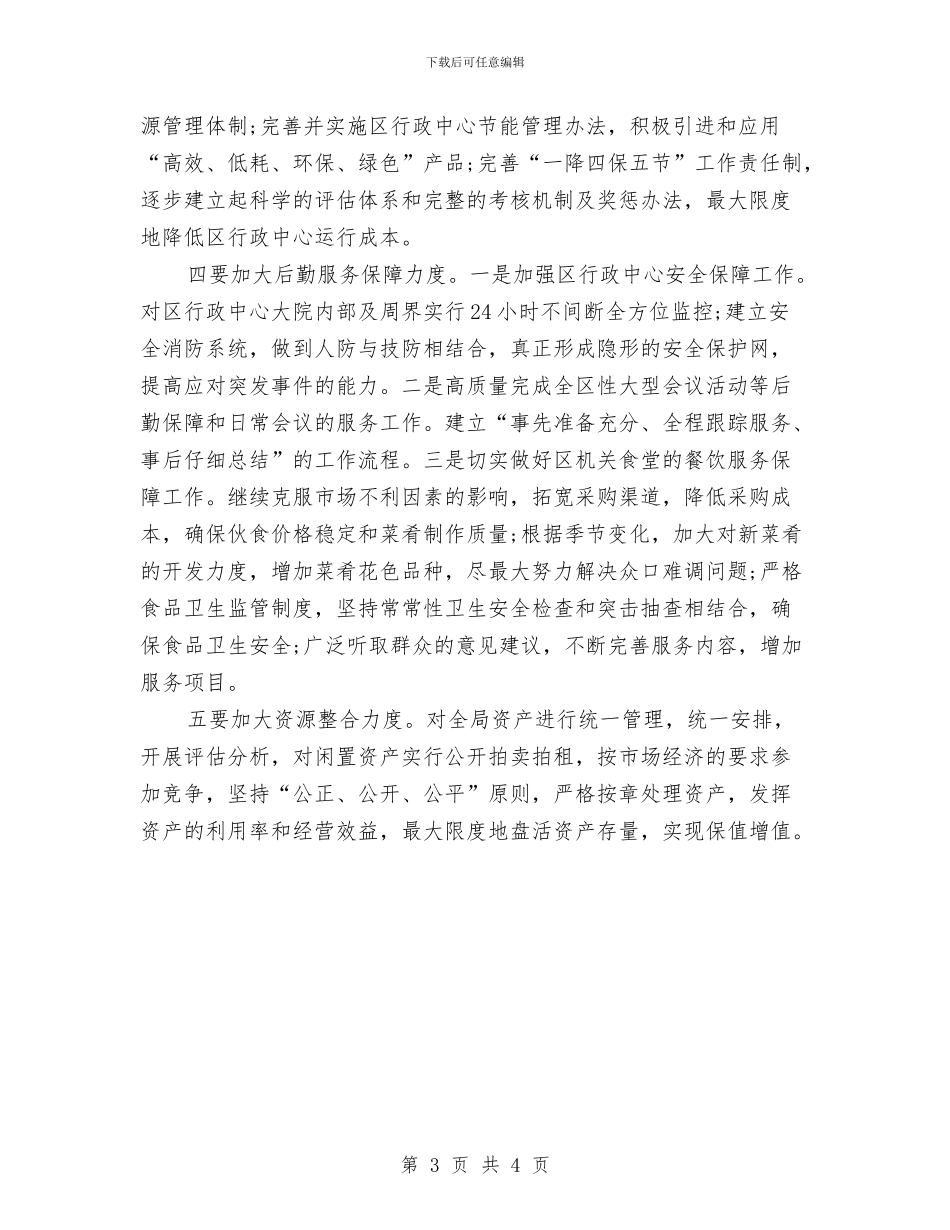 下载后可任意编辑

源管理体制;完善并实施区行政中心节能管理办法，积极引进和应用“高效、低耗、环保、绿色”产品;完善“一降四保五节”工作责任制，逐步建立起科学的评估体系和完整的考核机制及奖惩办法，最大限度地降低区行政中心运行成本。

四要加大后勤服务保障力度。一是加强区行政中心安全保障工作。对区行政中心大院内部及周界实行24小时不间断全方位监控;建立安全消防系统，做到人防与技防相结合，真正形成隐形的安全保护网，提高应对突发事件的能力。二是高质量完成全区性大型会议活动等后勤保障和日常会议的服务工作。建立“事先准备充分、全程跟踪服务、事后仔细总结”的工作流程。三是切实做好区机关食堂的餐饮服务保障工作。继续克服市场不利因素的影响，拓宽采购渠道，降低采购成本，确保伙食价格稳定和菜肴制作质量;根据季节变化，加大对新菜肴的开发力度，增加菜肴花色品种，尽最大努力解决众口难调问题;严格食品卫生监管制度，坚持常常性卫生安全检查和突击抽查相结合，确保食品卫生安全;广泛听取群众的意见建议，不断完善服务内容，增加服务项目。

五要加大资源整合力度。对全局资产进行统一管理，统一安排，开展评估分析，对闲置资产实行公开拍卖拍租，按市场经济的要求参加竞争，坚持“公正、公开、公平”原则，严格按章处理资产，发挥资产的利用率和经营效益，最大限度地盘活资产存量，实现保值增值。

第 3 页 共 4 页